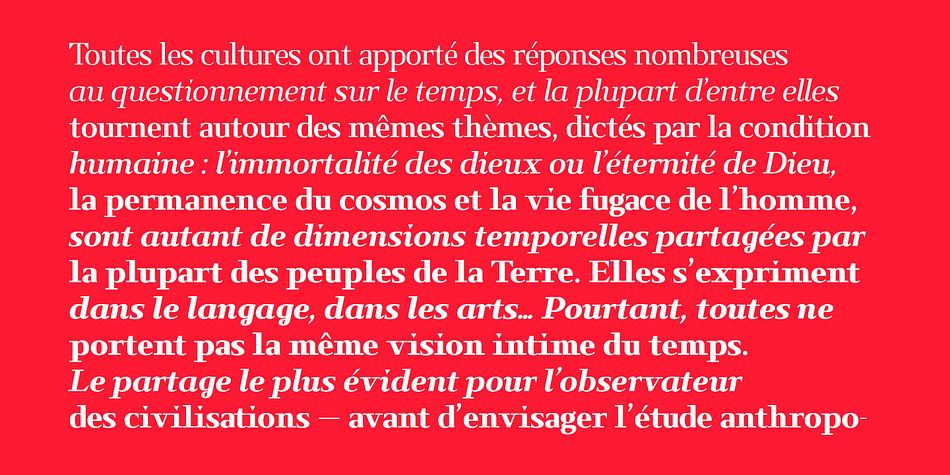 Toutes les cultures ont apporté des réponses nombreuses au questionnement sur le temps, et la plupart d'entre elles tournent autour des mêmes thèmes, dictés par la condition humaine : l'immortalité des dieux ou l'éternité de Dieu, la permanence du cosmos et la vie fugace de l'homme, sont autant de dimensions temporelles partagées par la plupart des peuples de la Terre. Elles s'expriment dans le langage, dans les arts… Pourtant, toutes ne portent pas la même vision intime du temps. Le partage le plus évident pour l'observateur des civilisations — avant d'envisager l'étude anthropo-